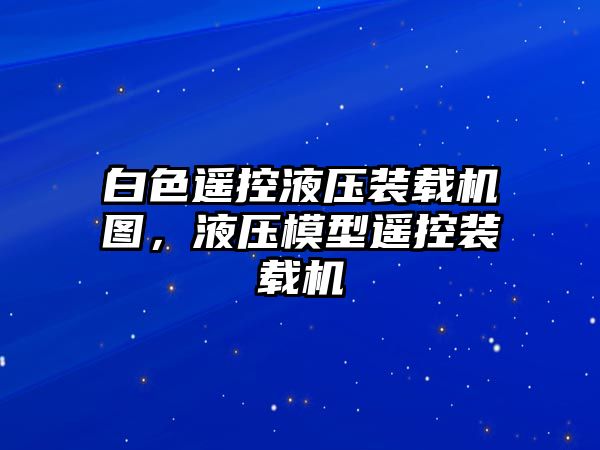 白色遥控液压装载机图，液压模型遥控装载机